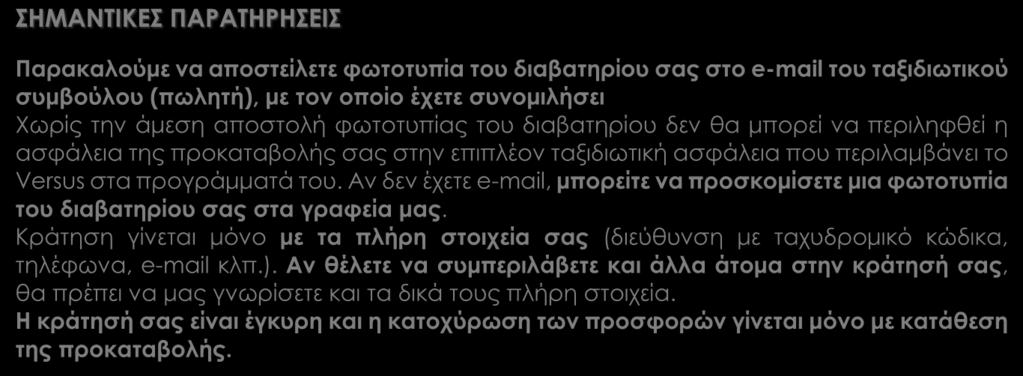 ΣΗΜΑΝΤΙΚΕΣ ΠΑΡΑΤΗΡΗΣΕΙΣ

Παρακαλούμε να αποστείλετε φωτοτυπία του διαβατηρίου σας στο e-mail του ταξιδιωτικού συμβούλου (πωλητή), με τον οποίο έχετε συνομιλήσει
Χωρίς την άμεση αποστολή φωτοτυπίας του διαβατηρίου δεν θα μπορεί να περιληφθεί η ασφάλεια της προκαταβολής σας στην επιπλέον ταξιδιωτική ασφάλεια που περιλαμβάνει το Versus στα προγράμματά του. Αν δεν έχετε e-mail, μπορείτε να προσκομίσετε μια φωτοτυπία του διαβατηρίου σας στα γραφεία μας.
Κράτηση γίνεται μόνο με τα πλήρη στοιχεία σας (διεύθυνση με ταχυδρομικό κώδικα, τηλέφωνα, e-mail κλπ.). Αν θέλετε να συμπεριλάβετε και άλλα άτομα στην κράτησή σας, θα πρέπει να μας γνωρίσετε και τα δικά τους πλήρη στοιχεία.
Η κράτησή σας είναι έγκυρη και η κατοχύρωση των προσφορών γίνεται μόνο με κατάθεση της προκαταβολής.